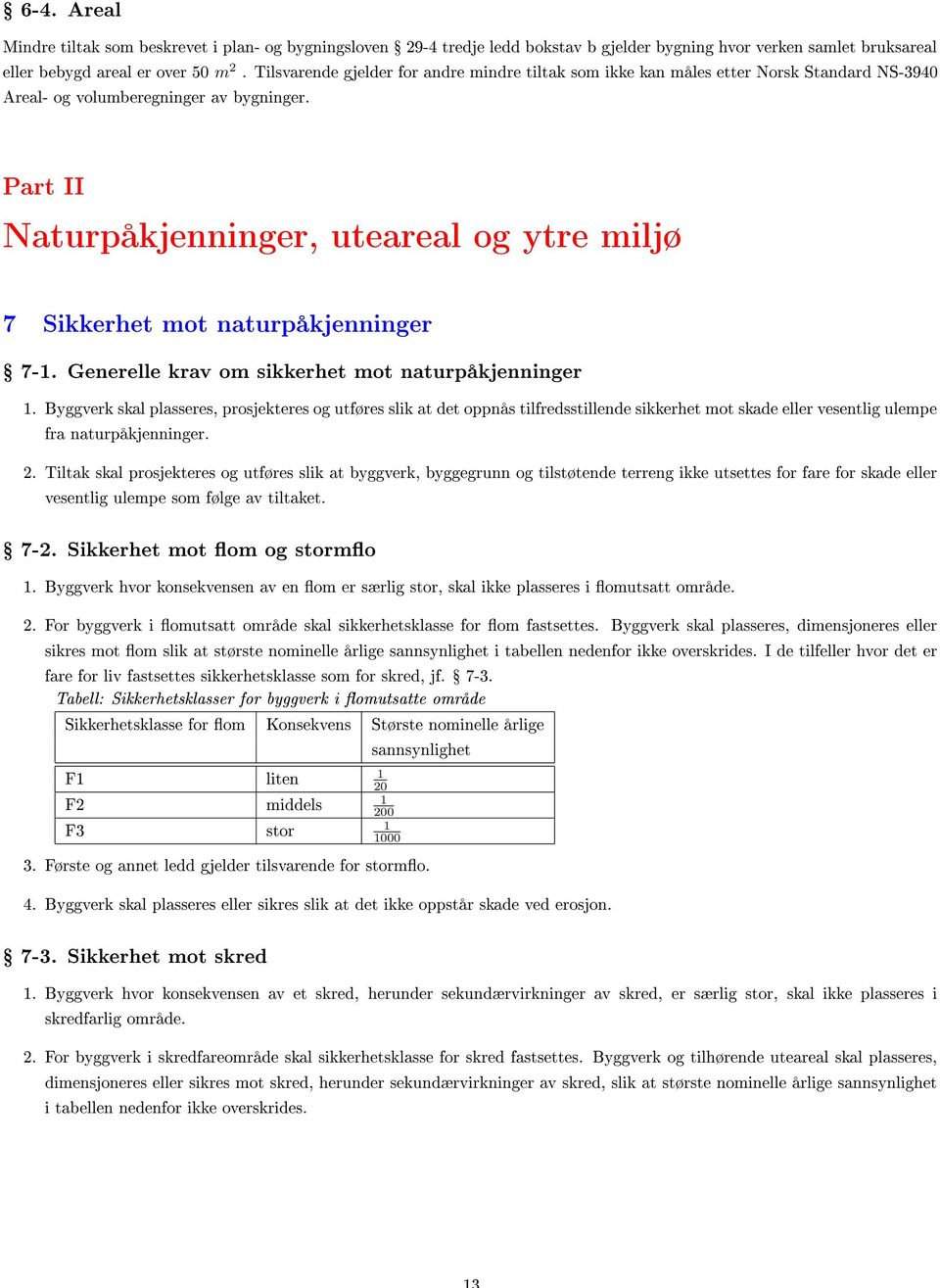 § 6-4. Areal

Mindre tiltak som beskrevet i plan- og bygningsloven § 29-4 tredje ledd bokstav b gjelder bygning hvor verken samlet bruksareal eller bebygd areal er over 50 $m^2$ . Tilsvarende gjelder for andre mindre tiltak som ikke kan måles etter Norsk Standard NS-3940 Areal- og volumberegninger av bygninger.

Part II

Naturpåkjenninger, uteareal og ytre miljø

7 Sikkerhet mot naturpåkjenninger

§ 7-1. Generelle krav om sikkerhet mot naturpåkjenninger

1. Byggverk skal plasseres, prosjekteres og utføres slik at det oppnås tilfredsstillende sikkerhet mot skade eller vesentlig ulempe fra naturpåkjenninger.

2. Tiltak skal prosjekteres og utføres slik at byggverk, byggegrunn og tilstøtende terreng ikke utsettes for fare for skade eller vesentlig ulempe som følge av tiltaket.

§ 7-2. Sikkerhet mot flom og stormflo

1. Byggverk hvor konsekvensen av en flom er særlig stor, skal ikke plasseres i flomutsatt område.

2. For byggverk i flomutsatt område skal sikkerhetsklasse for flom fastsettes. Byggverk skal plasseres, dimensjoneres eller sikres mot flom slik at største nominelle årlige sannsynlighet i tabellen nedenfor ikke overskrides. I de tilfeller hvor det er fare for liv fastsettes sikkerhetsklasse som for skred, jf. § 7-3.

Tabell: Sikkerhetsklasser for byggverk i flomutsatte område

| Sikkerhetsklasse for flom | Konsekvens | Største nominelle årlige sannsynlighet |
|---|---|---|
| F1 | liten | $\frac{1}{20}$ |
| F2 | middels | $\frac{1}{200}$ |
| F3 | stor | $\frac{1}{1000}$ |

3. Første og annet ledd gjelder tilsvarende for stormflo.

4. Byggverk skal plasseres eller sikres slik at det ikke oppstår skade ved erosjon.

§ 7-3. Sikkerhet mot skred

1. Byggverk hvor konsekvensen av et skred, herunder sekundærvirkninger av skred, er særlig stor, skal ikke plasseres i skredfarlig område.

2. For byggverk i skredfareområde skal sikkerhetsklasse for skred fastsettes. Byggverk og tilhørende uteareal skal plasseres, dimensjoneres eller sikres mot skred, herunder sekundærvirkninger av skred, slik at største nominelle årlige sannsynlighet i tabellen nedenfor ikke overskrides.

13